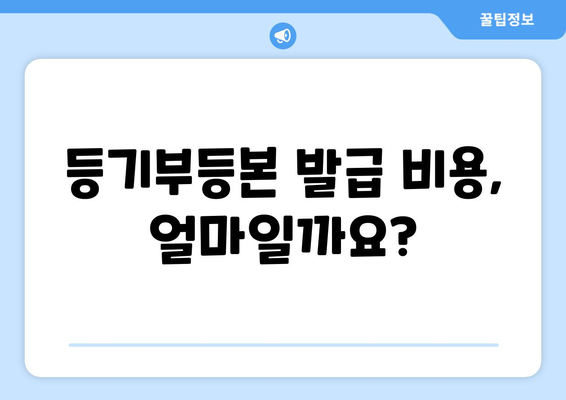 꿀팁정보

등기부등본 발급 비용, 얼마일까요?